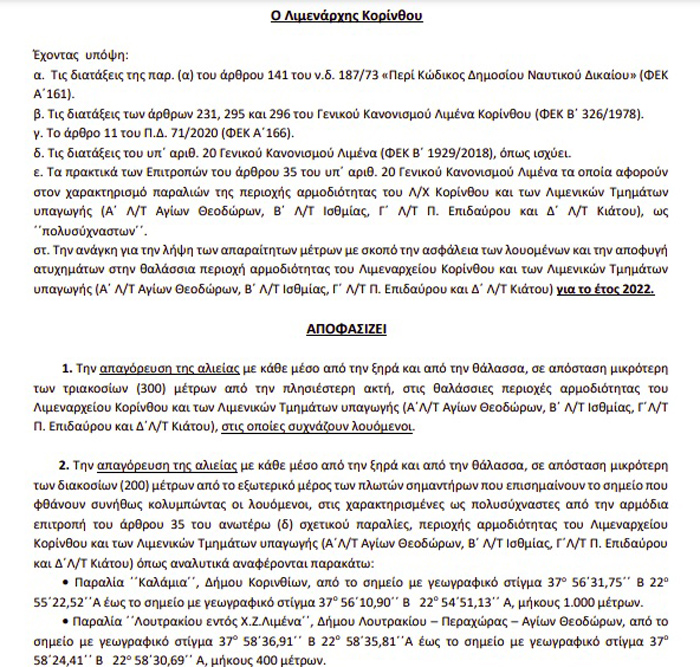 Ο Λιμενάρχης Κορίνθου

Έχοντας υπόψη:
α. Τις διατάξεις της παρ. (α) του άρθρου 141 του ν.δ. 187/73 «Περί Κώδικος Δημοσίου Ναυτικού Δικαίου» (ΦΕΚ Α΄161).
β. Τις διατάξεις των άρθρων 231, 295 και 296 του Γενικού Κανονισμού Λιμένα Κορίνθου (ΦΕΚ Β΄ 326/1978).
γ. Το άρθρο 11 του Π.Δ. 71/2020 (ΦΕΚ Α΄166).
δ. Τις διατάξεις του υπ΄ αριθ. 20 Γενικού Κανονισμού Λιμένα (ΦΕΚ Β΄ 1929/2018), όπως ισχύει.
ε. Τα πρακτικά των Επιτροπών του άρθρου 35 του υπ΄ αριθ. 20 Γενικού Κανονισμού Λιμένα τα οποία αφορούν στον χαρακτηρισμό παραλιών της περιοχής αρμοδιότητας του Λ/Χ Κορίνθου και των Λιμενικών Τμημάτων υπαγωγής (Α΄ Λ/Τ Αγίων Θεοδώρων, Β΄ Λ/Τ Ισθμίας, Γ΄ Λ/Τ Π. Επιδαύρου και Δ΄ Λ/Τ Κιάτου), ως ΄΄πολυσύχναστων΄΄.
στ. Την ανάγκη για την λήψη των απαραίτητων μέτρων με σκοπό την ασφάλεια των λουομένων και την αποφυγή ατυχημάτων στην θαλάσσια περιοχή αρμοδιότητας του Λιμεναρχείου Κορίνθου και των Λιμενικών Τμημάτων υπαγωγής (Α΄ Λ/Τ Αγίων Θεοδώρων, Β΄ Λ/Τ Ισθμίας, Γ΄ Λ/Τ Π. Επιδαύρου και Δ΄ Λ/Τ Κιάτου) για το έτος 2022.

ΑΠΟΦΑΣΙΖΕΙ

1. Την απαγόρευση της αλιείας με κάθε μέσο από την ξηρά και από την θάλασσα, σε απόσταση μικρότερη των τριακοσίων (300) μέτρων από την πλησιέστερη ακτή, στις θαλάσσιες περιοχές αρμοδιότητας του Λιμεναρχείου Κορίνθου και των Λιμενικών Τμημάτων υπαγωγής (Α΄Λ/Τ Αγίων Θεοδώρων, Β΄ Λ/Τ Ισθμίας, Γ΄Λ/Τ Π. Επιδαύρου και Δ΄Λ/Τ Κιάτου), στις οποίες συχνάζουν λουόμενοι.

2. Την απαγόρευση της αλιείας με κάθε μέσο από την ξηρά και από την θάλασσα, σε απόσταση μικρότερη των διακοσίων (200) μέτρων από το εξωτερικό μέρος των πλωτών σημαντήρων που επισημαίνουν το σημείο που φθάνουν συνήθως κολυμπώντας οι λουόμενοι, στις χαρακτηρισμένες ως πολυσύχναστες από την αρμόδια επιτροπή του άρθρου 35 του ανωτέρω (δ) σχετικού παραλίες, περιοχής αρμοδιότητας του Λιμεναρχείου Κορίνθου και των Λιμενικών Τμημάτων υπαγωγής (Α΄Λ/Τ Αγίων Θεοδώρων, Β΄ Λ/Τ Ισθμίας, Γ΄Λ/Τ Π. Επιδαύρου και Δ΄Λ/Τ Κιάτου) όπως αναλυτικά αναφέρονται παρακάτω:
• Παραλία ΄΄Καλάμια΄΄, Δήμου Κορινθίων, από το σημείο με γεωγραφικό στίγμα 37° 56΄31,75΄΄ Β 22° 55΄22,52΄΄Α έως το σημείο με γεωγραφικό στίγμα 37° 56΄10,90΄΄ Β 22° 54΄51,13΄΄ Α, μήκους 1.000 μέτρων.
• Παραλία ΄΄Λουτρακίου εντός Χ.Ζ.Λιμένα΄΄, Δήμου Λουτρακίου – Περαχώρας – Αγίων Θεοδώρων, από το σημείο με γεωγραφικό στίγμα 37° 58΄36,91΄΄ Β 22° 58΄35,81΄΄Α έως το σημείο με γεωγραφικό στίγμα 37° 58΄24,41΄΄ Β 22° 58΄30,69΄΄ Α, μήκους 400 μέτρων.